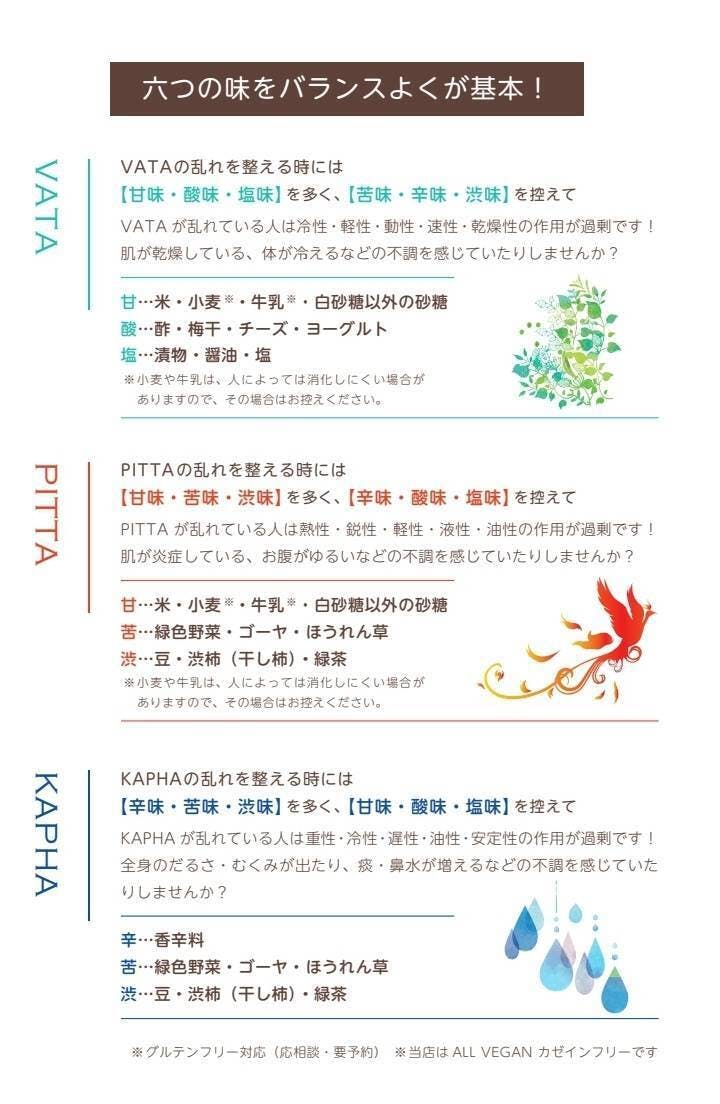 六つの味をバランスよくが基本！

VATA

VATAの乱れを整える時には
【甘味・酸味・塩味】を多く、【苦味・辛味・渋味】を控えて
VATA が乱れている人は冷性・軽性・動性・速性・乾燥性の作用が過剰です！肌が乾燥している、体が冷えるなどの不調を感じていたりしませんか？

甘…米・小麦※・牛乳※・白砂糖以外の砂糖
酸…酢・梅干・チーズ・ヨーグルト
塩…漬物・醤油・塩
※小麦や牛乳は、人によっては消化しにくい場合がありますので、その場合はお控えください。

PITTA

PITTAの乱れを整える時には
【甘味・苦味・渋味】を多く、【辛味・酸味・塩味】を控えて
PITTA が乱れている人は熱性・鋭性・軽性・液性・油性の作用が過剰です！肌が炎症している、お腹がゆるいなどの不調を感じていたりしませんか？

甘…米・小麦※・牛乳※・白砂糖以外の砂糖
苦…緑色野菜・ゴーヤ・ほうれん草
渋…豆・渋柿（干し柿）・緑茶
※小麦や牛乳は、人によっては消化しにくい場合がありますので、その場合はお控えください。

KAPHA

KAPHAの乱れを整える時には
【辛味・苦味・渋味】を多く、【甘味・酸味・塩味】を控えて
KAPHA が乱れている人は重性・冷性・遅性・油性・安定性の作用が過剰です！全身のだるさ・むくみが出たり、痰・鼻水が増えるなどの不調を感じていたりしませんか？

辛…香辛料
苦…緑色野菜・ゴーヤ・ほうれん草
渋…豆・渋柿（干し柿）・緑茶

※グルテンフリー対応（応相談・要予約）　※当店は ALL VEGAN カゼインフリーです